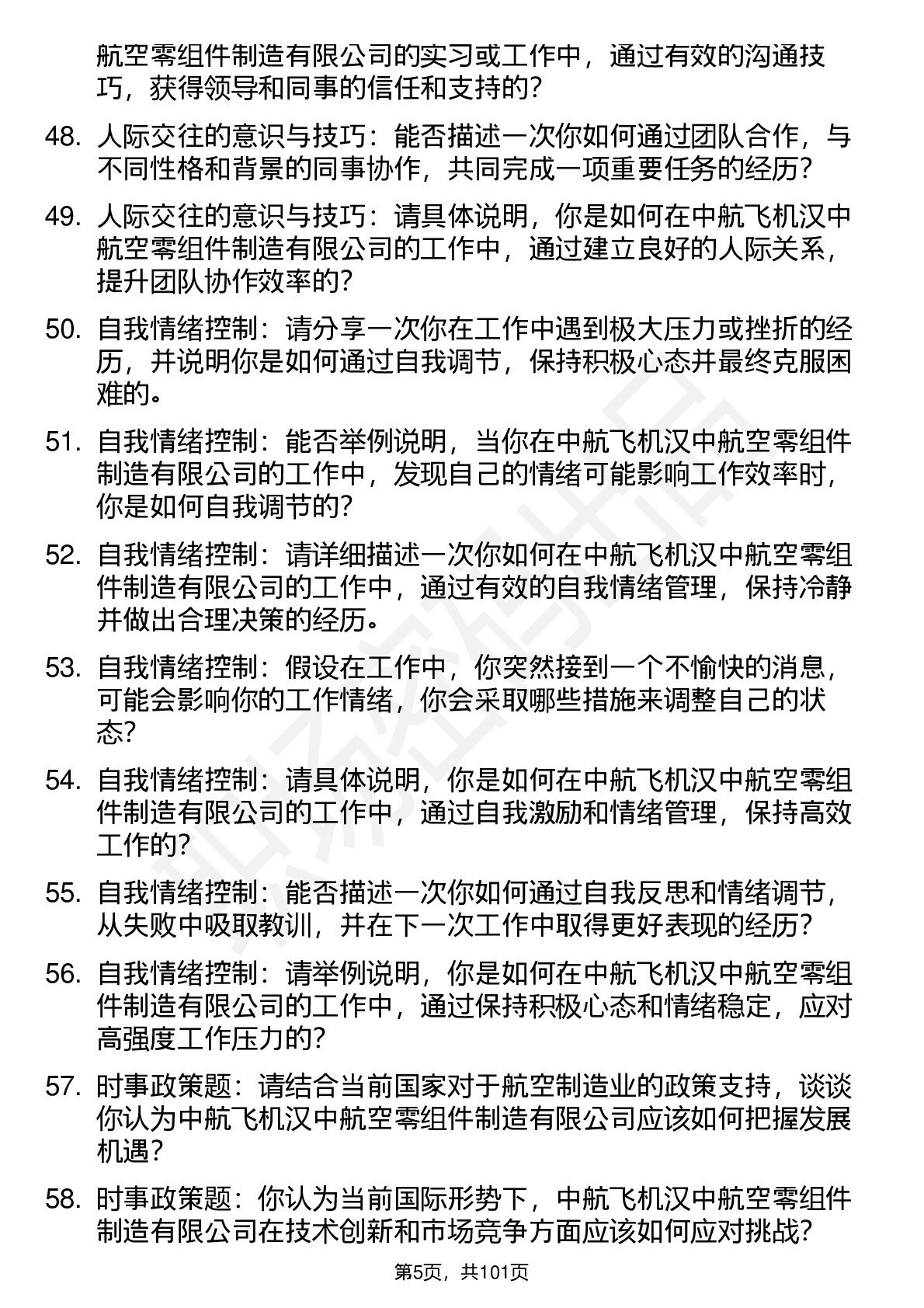 航空零组件制造有限公司的实习或工作中，通过有效的沟通技巧，获得领导和同事的信任和支持的？

48. 人际交往的意识与技巧：能否描述一次你如何通过团队合作，与不同性格和背景的同事协作，共同完成一项重要任务的经历？

49. 人际交往的意识与技巧：请具体说明，你是如何在中航飞机汉中航空零组件制造有限公司的工作中，通过建立良好的人际关系，提升团队协作效率的？

50. 自我情绪控制：请分享一次你在工作中遇到极大压力或挫折的经历，并说明你是如何通过自我调节，保持积极心态并最终克服困难的。

51. 自我情绪控制：能否举例说明，当你在中航飞机汉中航空零组件制造有限公司的工作中，发现自己的情绪可能影响工作效率时，你是如何自我调节的？

52. 自我情绪控制：请详细描述一次你如何在中航飞机汉中航空零组件制造有限公司的工作中，通过有效的自我情绪管理，保持冷静并做出合理决策的经历。

53. 自我情绪控制：假设在工作中，你突然接到一个不愉快的消息，可能会影响你的工作情绪，你会采取哪些措施来调整自己的状态？

54. 自我情绪控制：请具体说明，你是如何在中航飞机汉中航空零组件制造有限公司的工作中，通过自我激励和情绪管理，保持高效工作的？

55. 自我情绪控制：能否描述一次你如何通过自我反思和情绪调节，从失败中吸取教训，并在下一次工作中取得更好表现的经历？

56. 自我情绪控制：请举例说明，你是如何在中航飞机汉中航空零组件制造有限公司的工作中，通过保持积极心态和情绪稳定，应对高强度工作压力的？

57. 时事政策题：请结合当前国家对于航空制造业的政策支持，谈谈你认为中航飞机汉中航空零组件制造有限公司应该如何把握发展机遇？

58. 时事政策题：你认为当前国际形势下，中航飞机汉中航空零组件制造有限公司在技术创新和市场竞争方面应该如何应对挑战？

第5页，共101页